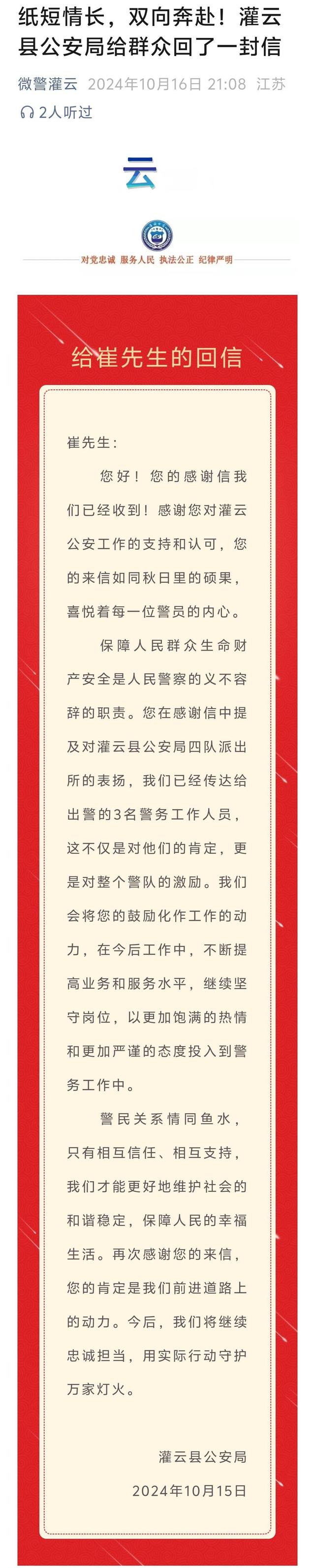 纸短情长，双向奔赴！灌云县公安局给群众回了一封信

微警灌云 2024年10月16日 21:08 江苏

2人听过

云

对党忠诚 服务人民 执法公正 纪律严明

给崔先生的回信

崔先生：

您好！您的感谢信我们已经收到！感谢您对灌云公安工作的支持和认可，您的来信如同秋日里的硕果，喜悦着每一位警员的内心。

保障人民群众生命财产安全是人民警察的义不容辞的职责。您在感谢信中提及对灌云县公安局四队派出所的表扬，我们已经传达给出警的3名警务工作人员，这不仅是对他们的肯定，更是对整个警队的激励。我们会将您的鼓励化作工作的动力，在今后工作中，不断提高业务和服务水平，继续坚守岗位，以更加饱满的热情和更加严谨的态度投入到警务工作中。

警民关系情同鱼水，只有相互信任、相互支持，我们才能更好地维护社会的和谐稳定，保障人民的幸福生活。再次感谢您的来信，您的肯定是我们前进道路上的动力。今后，我们将继续忠诚担当，用实际行动守护万家灯火。

灌云县公安局
2024年10月15日